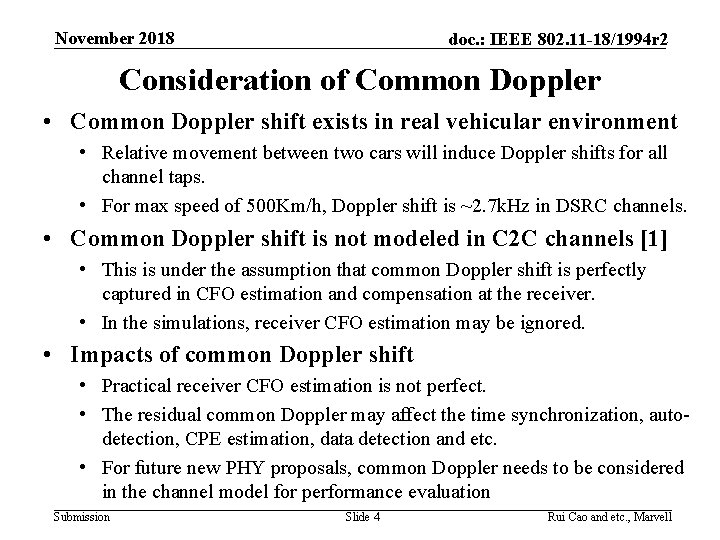 November 2018

doc.: IEEE 802.11-18/1994r2

Consideration of Common Doppler

• Common Doppler shift exists in real vehicular environment
• Relative movement between two cars will induce Doppler shifts for all channel taps.
• For max speed of 500Km/h, Doppler shift is ~2.7kHz in DSRC channels.
• Common Doppler shift is not modeled in C2C channels [1]
• This is under the assumption that common Doppler shift is perfectly captured in CFO estimation and compensation at the receiver.
• In the simulations, receiver CFO estimation may be ignored.
• Impacts of common Doppler shift
• Practical receiver CFO estimation is not perfect.
• The residual common Doppler may affect the time synchronization, auto-detection, CPE estimation, data detection and etc.
• For future new PHY proposals, common Doppler needs to be considered in the channel model for performance evaluation

Submission

Slide 4

Rui Cao and etc., Marvell